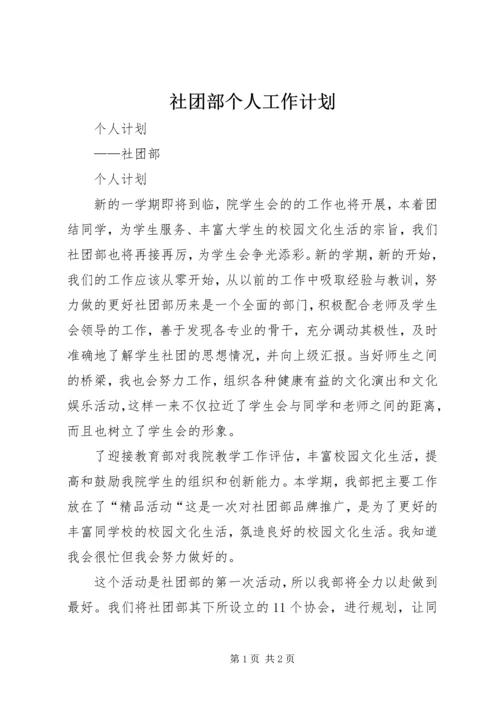 社团部个人工作计划

个人计划

——社团部

个人计划

新的一学期即将到临，院学生会的的工作也将开展，本着团结同学，为学生服务、丰富大学生的校园文化生活的宗旨，我们社团部也将再接再厉，为学生会争光添彩。新的学期，新的开始，我们的工作应该从零开始，从以前的工作中吸取经验与教训，努力做的更好社团部历来是一个全面的部门，积极配合老师及学生会领导的工作，善于发现各专业的骨干，充分调动其极性，及时准确地了解学生社团的思想情况，并向上级汇报。当好师生之间的桥梁，我也会努力工作，组织各种健康有益的文化演出和文化娱乐活动，这样一来不仅拉近了学生会与同学和老师之间的距离，而且也树立了学生会的形象。

了迎接教育部对我院教学工作评估，丰富校园文化生活，提高和鼓励我院学生的组织和创新能力。本学期，我部把主要工作放在了“精品活动“这是一次对社团部品牌推广，是为了更好的丰富同学校的校园文化生活，氛造良好的校园文化生活。我知道我会很忙但我会努力做好的。

这个活动是社团部的第一次活动，所以我部将全力以赴做到最好。我们将社团部其下所设立的11个协会，进行规划，让同

第1页 共2页